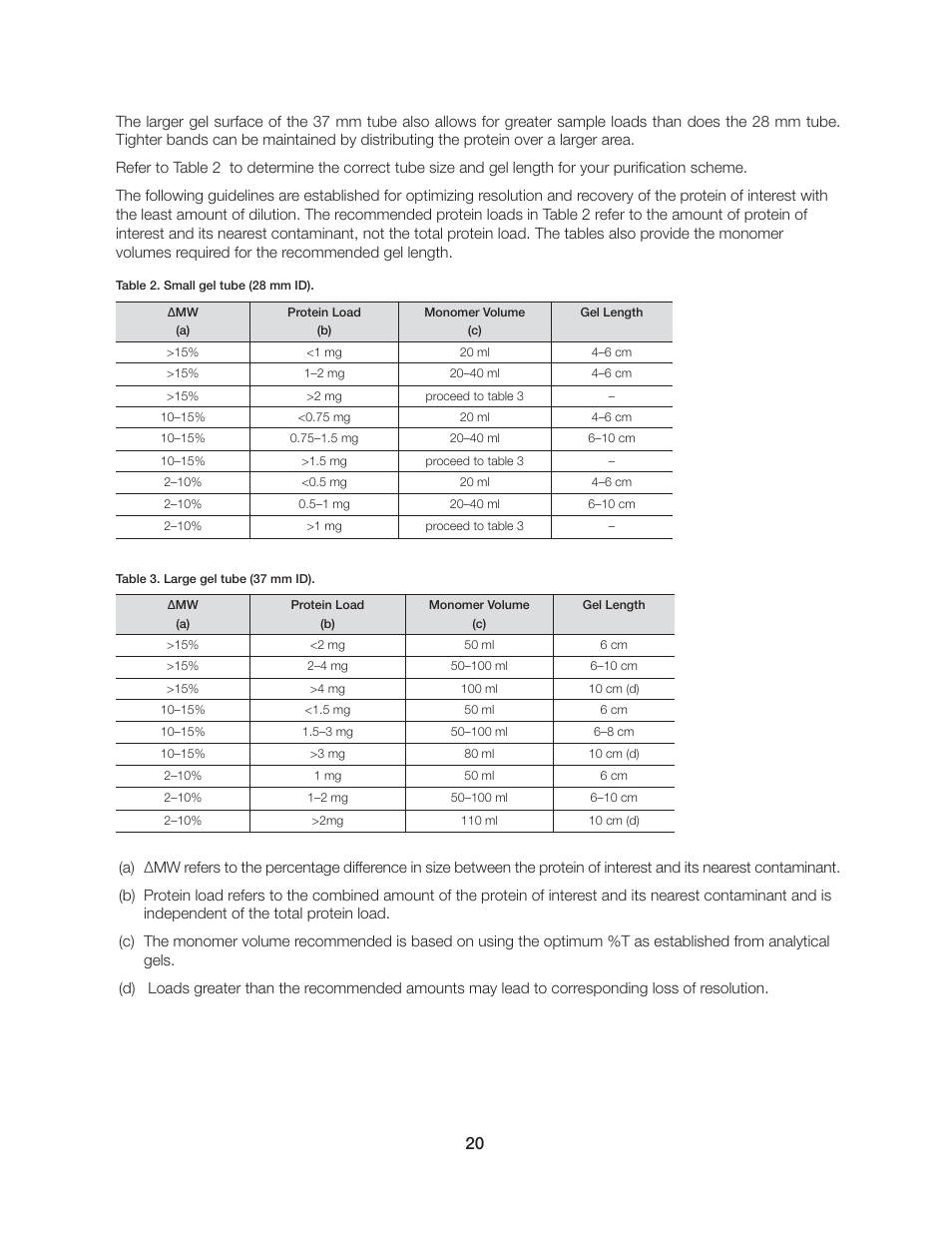 The larger gel surface of the 37 mm tube also allows for greater sample loads than does the 28 mm tube. Tighter bands can be maintained by distributing the protein over a larger area.

Refer to Table 2 to determine the correct tube size and gel length for your purification scheme.

The following guidelines are established for optimizing resolution and recovery of the protein of interest with the least amount of dilution. The recommended protein loads in Table 2 refer to the amount of protein of interest and its nearest contaminant, not the total protein load. The tables also provide the monomer volumes required for the recommended gel length.

Table 2. Small gel tube (28 mm ID).

| ΔMW (a) | Protein Load (b) | Monomer Volume (c) | Gel Length |
|---|---|---|---|
| >15% | <1 mg | 20 ml | 4–6 cm |
| >15% | 1–2 mg | 20–40 ml | 4–6 cm |
| >15% | >2 mg | proceed to table 3 | – |
| 10–15% | <0.75 mg | 20 ml | 4–6 cm |
| 10–15% | 0.75–1.5 mg | 20–40 ml | 6–10 cm |
| 10–15% | >1.5 mg | proceed to table 3 | – |
| 2–10% | <0.5 mg | 20 ml | 4–6 cm |
| 2–10% | 0.5–1 mg | 20–40 ml | 6–10 cm |
| 2–10% | >1 mg | proceed to table 3 | – |

Table 3. Large gel tube (37 mm ID).

| ΔMW (a) | Protein Load (b) | Monomer Volume (c) | Gel Length |
|---|---|---|---|
| >15% | <2 mg | 50 ml | 6 cm |
| >15% | 2–4 mg | 50–100 ml | 6–10 cm |
| >15% | >4 mg | 100 ml | 10 cm (d) |
| 10–15% | <1.5 mg | 50 ml | 6 cm |
| 10–15% | 1.5–3 mg | 50–100 ml | 6–8 cm |
| 10–15% | >3 mg | 80 ml | 10 cm (d) |
| 2–10% | 1 mg | 50 ml | 6 cm |
| 2–10% | 1–2 mg | 50–100 ml | 6–10 cm |
| 2–10% | >2mg | 110 ml | 10 cm (d) |

(a) ΔMW refers to the percentage difference in size between the protein of interest and its nearest contaminant.

(b) Protein load refers to the combined amount of the protein of interest and its nearest contaminant and is independent of the total protein load.

(c) The monomer volume recommended is based on using the optimum %T as established from analytical gels.

(d) Loads greater than the recommended amounts may lead to corresponding loss of resolution.

20